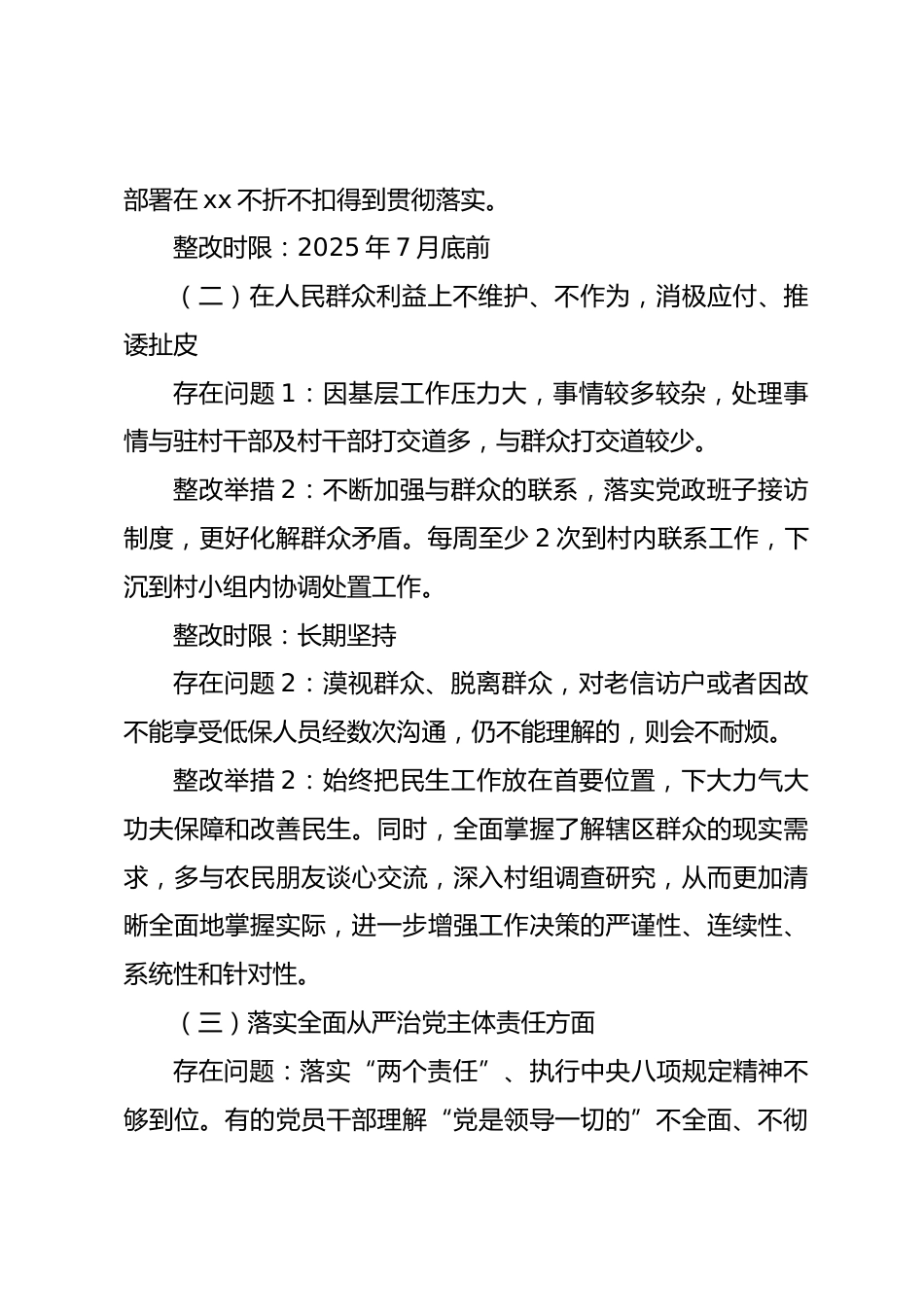 部署在 xx 不折不扣得到贯彻落实。

整改时限：2025 年 7 月底前

（二）在人民群众利益上不维护、不作为，消极应付、推诿扯皮

存在问题 1：因基层工作压力大，事情较多较杂，处理事情与驻村干部及村干部打交道多，与群众打交道较少。

整改举措 2：不断加强与群众的联系，落实党政班子接访制度，更好化解群众矛盾。每周至少 2 次到村内联系工作，下沉到村小组内协调处置工作。

整改时限：长期坚持

存在问题 2：漠视群众、脱离群众，对老信访户或者因故不能享受低保人员经数次沟通，仍不能理解的，则会不耐烦。

整改举措 2：始终把民生工作放在首要位置，下大力气大功夫保障和改善民生。同时，全面掌握了解辖区群众的现实需求，多与农民朋友谈心交流，深入村组调查研究，从而更加清晰全面地掌握实际，进一步增强工作决策的严谨性、连续性、系统性和针对性。

（三）落实全面从严治党主体责任方面

存在问题：落实“两个责任”、执行中央八项规定精神不够到位。有的党员干部理解“党是领导一切的”不全面、不彻